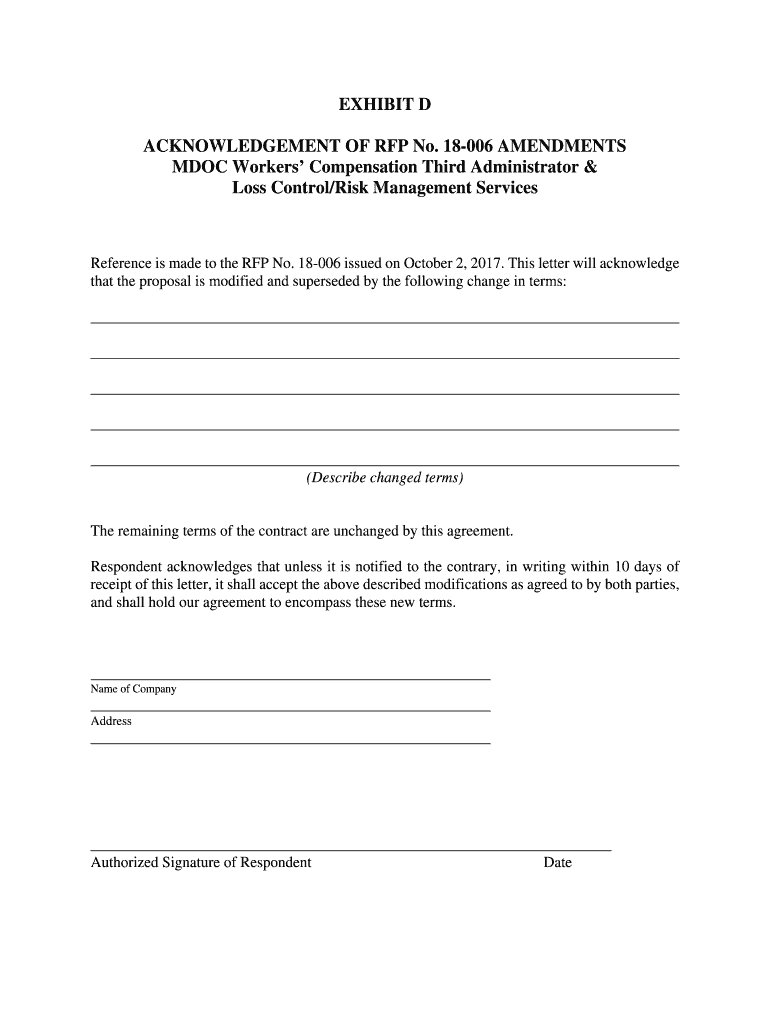 EXHIBIT D

ACKNOWLEDGEMENT OF RFP No. 18-006 AMENDMENTS
MDOC Workers' Compensation Third Administrator &
Loss Control/Risk Management Services

Reference is made to the RFP No. 18-006 issued on October 2, 2017. This letter will acknowledge that the proposal is modified and superseded by the following change in terms:

(Describe changed terms)

The remaining terms of the contract are unchanged by this agreement.

Respondent acknowledges that unless it is notified to the contrary, in writing within 10 days of receipt of this letter, it shall accept the above described modifications as agreed to by both parties, and shall hold our agreement to encompass these new terms.

Name of Company

Address

Authorized Signature of Respondent

Date